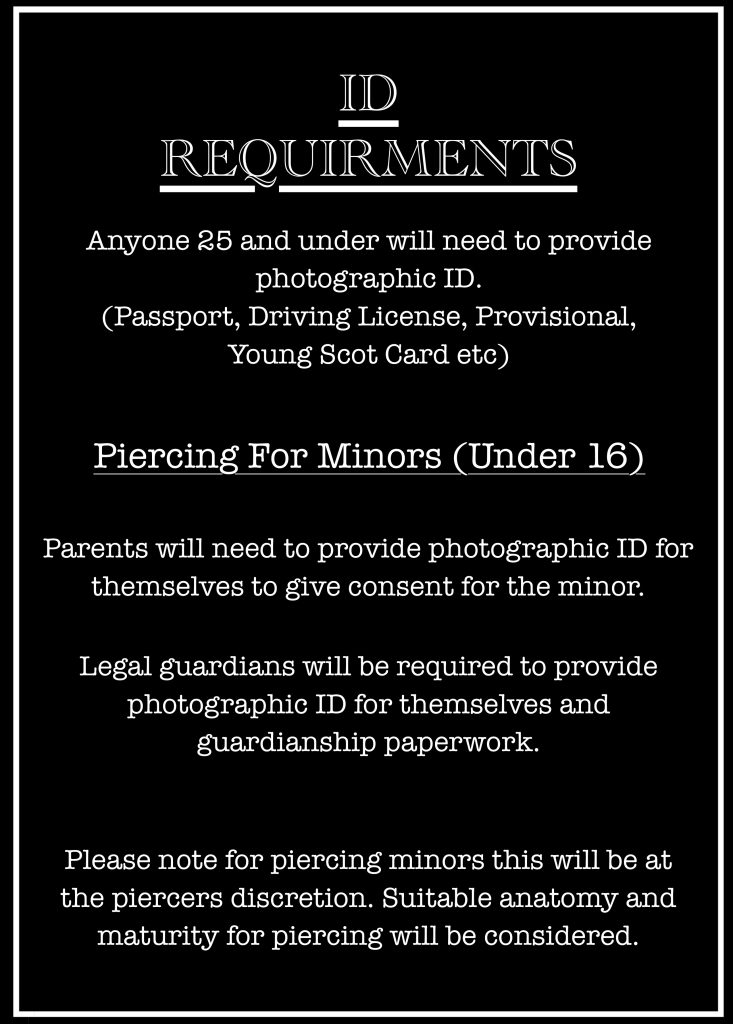 ID
REQUIRMENTS

Anyone 25 and under will need to provide photographic ID.
(Passport, Driving License, Provisional, Young Scot Card etc)

Piercing For Minors (Under 16)

Parents will need to provide photographic ID for themselves to give consent for the minor.

Legal guardians will be required to provide photographic ID for themselves and guardianship paperwork.

Please note for piercing minors this will be at the piercers discretion. Suitable anatomy and maturity for piercing will be considered.